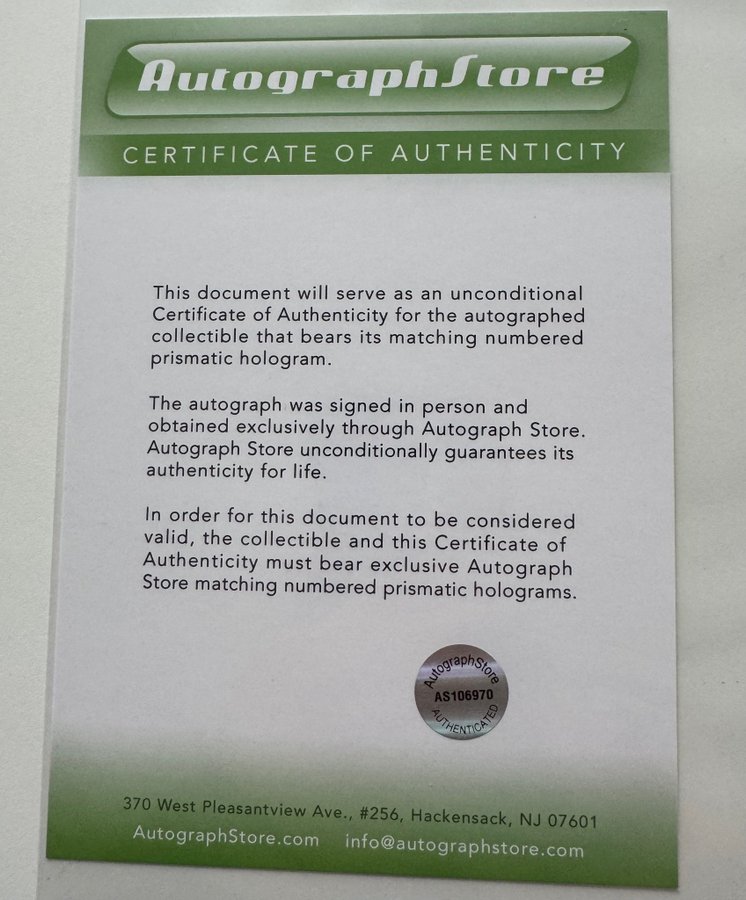 AutographStore

CERTIFICATE OF AUTHENTICITY

This document will serve as an unconditional Certificate of Authenticity for the autographed collectible that bears its matching numbered prismatic hologram.

The autograph was signed in person and obtained exclusively through Autograph Store. Autograph Store unconditionally guarantees its authenticity for life.

In order for this document to be considered valid, the collectible and this Certificate of Authenticity must bear exclusive Autograph Store matching numbered prismatic holograms.

AutographStore
AS106970
AUTHENTICATED

370 West Pleasantview Ave., #256, Hackensack, NJ 07601
AutographStore.com info@autographstore.com